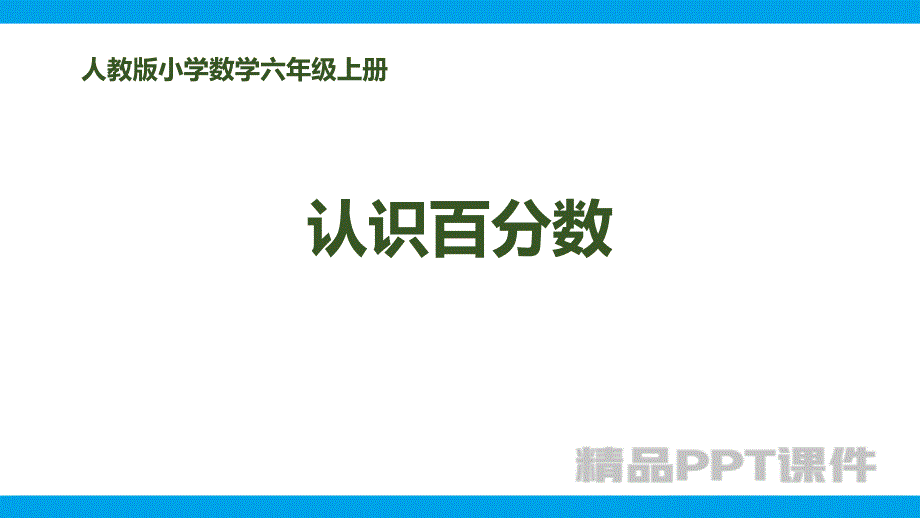 人教版小学数学六年级上册

认识百分数

精品PPT课件